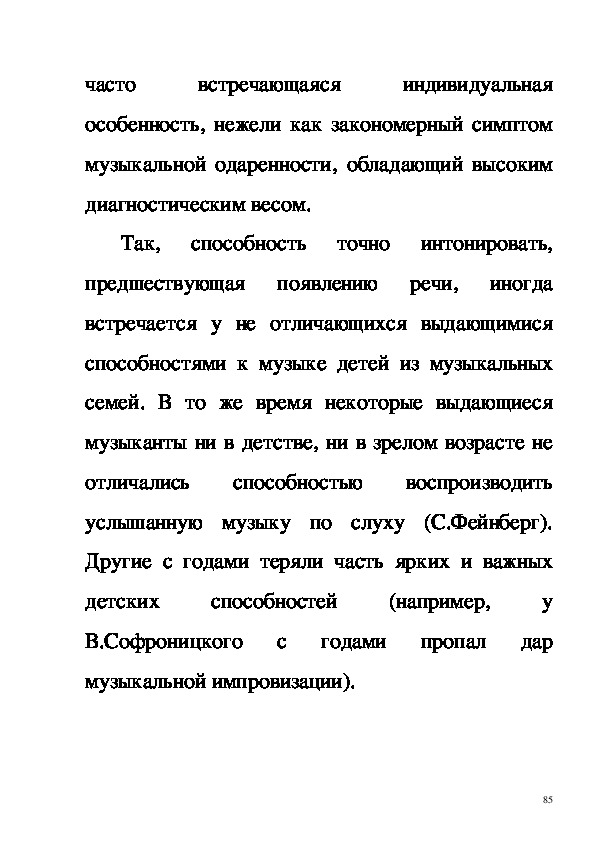 часто встречающаяся индивидуальная особенность, нежели как закономерный симптом музыкальной одаренности, обладающий высоким диагностическим весом.

Так, способность точно интонировать, предшествующая появлению речи, иногда встречается у не отличающихся выдающимися способностями к музыке детей из музыкальных семей. В то же время некоторые выдающиеся музыканты ни в детстве, ни в зрелом возрасте не отличались способностью воспроизводить услышанную музыку по слуху (С.Фейнберг). Другие с годами теряли часть ярких и важных детских способностей (например, у В.Софроницкого с годами пропал дар музыкальной импровизации).

85